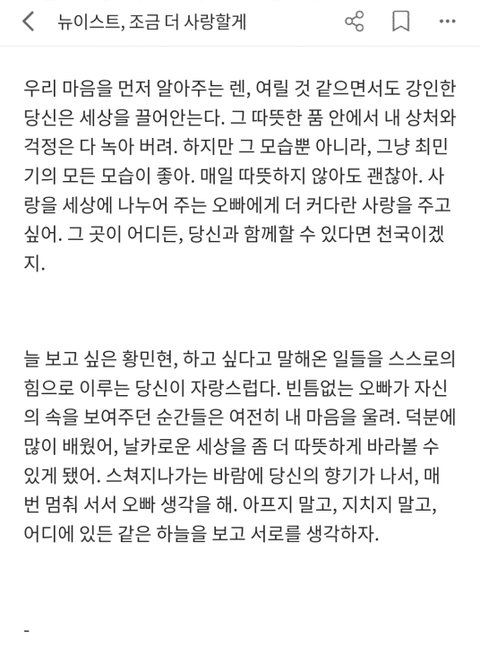 뉴이스트, 조금 더 사랑할게

우리 마음을 먼저 알아주는 렌, 여릴 것 같으면서도 강인한 당신은 세상을 끌어안는다. 그 따뜻한 품 안에서 내 상처와 걱정은 다 녹아 버려. 하지만 그 모습뿐 아니라, 그냥 최민기의 모든 모습이 좋아. 매일 따뜻하지 않아도 괜찮아. 사랑을 세상에 나누어 주는 오빠에게 더 커다란 사랑을 주고 싶어. 그 곳이 어디든, 당신과 함께할 수 있다면 천국이겠지.

늘 보고 싶은 황민현, 하고 싶다고 말해온 일들을 스스로의 힘으로 이루는 당신이 자랑스럽다. 빈틈없는 오빠가 자신의 속을 보여주던 순간들은 여전히 내 마음을 울려. 덕분에 많이 배웠어, 날카로운 세상을 좀 더 따뜻하게 바라볼 수 있게 됐어. 스쳐지나가는 바람에 당신의 향기가 나서, 매번 멈춰 서서 오빠 생각을 해. 아프지 말고, 지치지 말고, 어디에 있든 같은 하늘을 보고 서로를 생각하자.

-